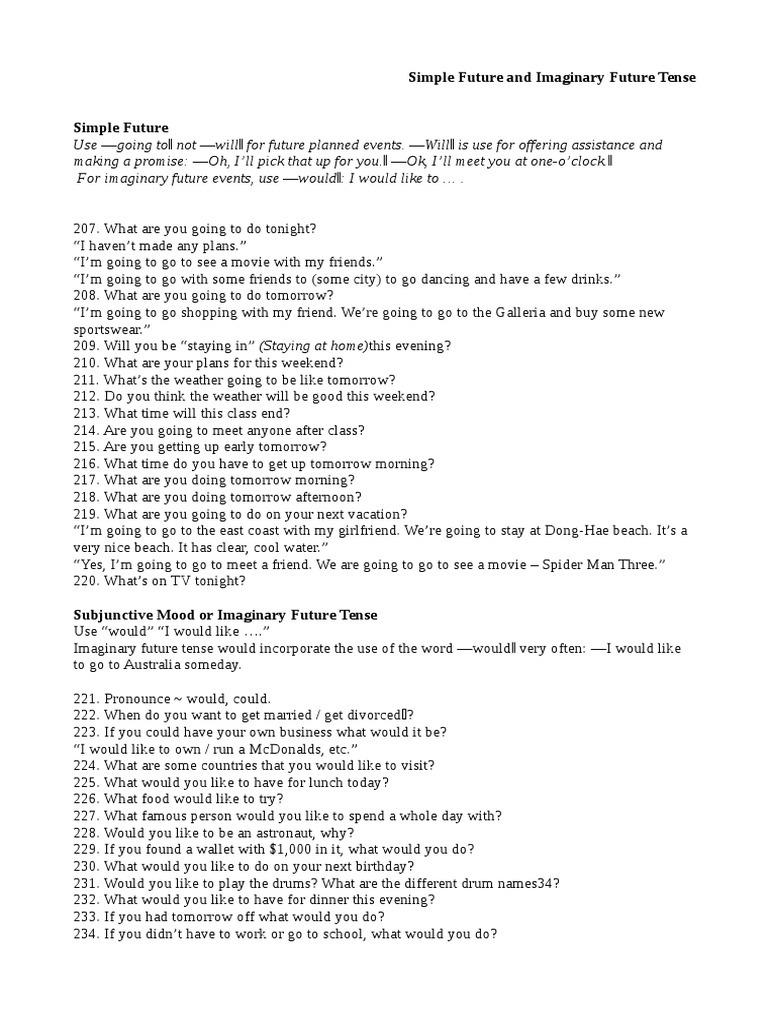 Simple Future and Imaginary Future Tense

Simple Future
Use ―going to‖ not ―will‖ for future planned events. ―Will‖ is use for offering assistance and making a promise: ―Oh, I'll pick that up for you.‖ ―Ok, I'll meet you at one-o'clock.‖
For imaginary future events, use ―would‖: I would like to … .

207. What are you going to do tonight?
"I haven't made any plans."
"I'm going to go to see a movie with my friends."
"I'm going to go with some friends to (some city) to go dancing and have a few drinks."
208. What are you going to do tomorrow?
"I'm going to go shopping with my friend. We're going to go to the Galleria and buy some new sportswear."
209. Will you be "staying in" (Staying at home)this evening?
210. What are your plans for this weekend?
211. What's the weather going to be like tomorrow?
212. Do you think the weather will be good this weekend?
213. What time will this class end?
214. Are you going to meet anyone after class?
215. Are you getting up early tomorrow?
216. What time do you have to get up tomorrow morning?
217. What are you doing tomorrow morning?
218. What are you doing tomorrow afternoon?
219. What are you going to do on your next vacation?
"I'm going to go to the east coast with my girlfriend. We're going to stay at Dong-Hae beach. It's a very nice beach. It has clear, cool water."
"Yes, I'm going to go to meet a friend. We are going to go to see a movie – Spider Man Three."
220. What's on TV tonight?

Subjunctive Mood or Imaginary Future Tense
Use "would" "I would like …."
Imaginary future tense would incorporate the use of the word ―would‖ very often: ―I would like to go to Australia someday.

221. Pronounce ~ would, could.
222. When do you want to get married / get divorced‖?
223. If you could have your own business what would it be?
"I would like to own / run a McDonalds, etc."
224. What are some countries that you would like to visit?
225. What would you like to have for lunch today?
226. What food would like to try?
227. What famous person would you like to spend a whole day with?
228. Would you like to be an astronaut, why?
229. If you found a wallet with $1,000 in it, what would you do?
230. What would you like to do on your next birthday?
231. Would you like to play the drums? What are the different drum names34?
232. What would you like to have for dinner this evening?
233. If you had tomorrow off what would you do?
234. If you didn't have to work or go to school, what would you do?